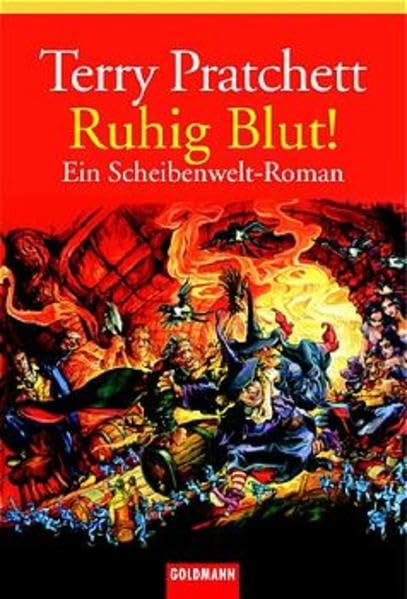 Terry Pratchett
Ruhig Blut!
Ein Scheibenwelt-Roman

GOLDMANN